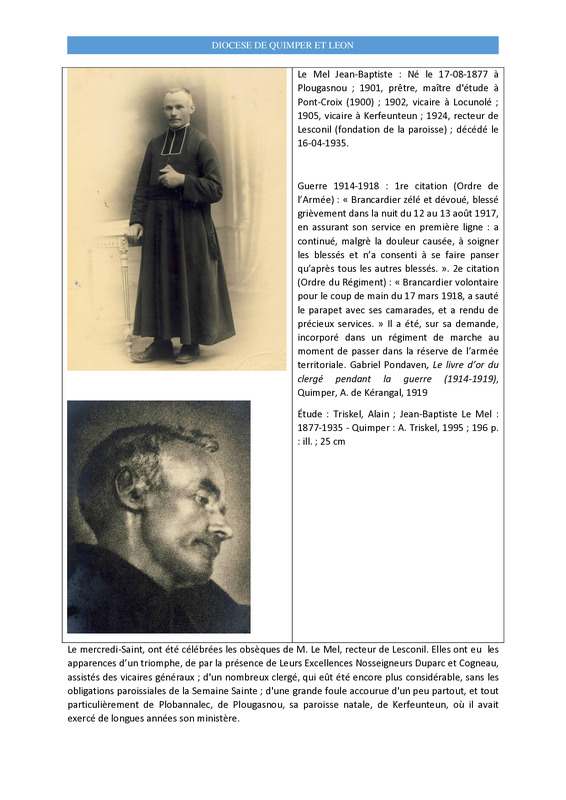 DIOCESE DE QUIMPER ET LEON

Le Mel Jean-Baptiste : Né le 17-08-1877 à Plougasnou ; 1901, prêtre, maître d'étude à Pont-Croix (1900) ; 1902, vicaire à Locunolé ; 1905, vicaire à Kerfeunteun ; 1924, recteur de Lesconil (fondation de la paroisse) ; décédé le 16-04-1935.

Guerre 1914-1918 : 1re citation (Ordre de l'Armée) : « Brancardier zélé et dévoué, blessé grièvement dans la nuit du 12 au 13 août 1917, en assurant son service en première ligne : a continué, malgré la douleur causée, à soigner les blessés et n'a consenti à se faire panser qu'après tous les autres blessés. ». 2e citation (Ordre du Régiment) : « Brancardier volontaire pour le coup de main du 17 mars 1918, a sauté le parapet avec ses camarades, et a rendu de précieux services. » Il a été, sur sa demande, incorporé dans un régiment de marche au moment de passer dans la réserve de l'armée territoriale. Gabriel Pondaven, Le livre d'or du clergé pendant la guerre (1914-1919), Quimper, A. de Kérangal, 1919

Étude : Triskel, Alain ; Jean-Baptiste Le Mel : 1877-1935 - Quimper : A. Triskel, 1995 ; 196 p. : ill. ; 25 cm

Le mercredi-Saint, ont été célébrées les obsèques de M. Le Mel, recteur de Lesconil. Elles ont eu les apparences d'un triomphe, de par la présence de Leurs Excellences Nosseigneurs Duparc et Cogneau, assistés des vicaires généraux ; d'un nombreux clergé, qui eût été encore plus considérable, sans les obligations paroissiales de la Semaine Sainte ; d'une grande foule accourue d'un peu partout, et tout particulièrement de Plobannalec, de Plougasnou, sa paroisse natale, de Kerfeunteun, où il avait exercé de longues années son ministère.